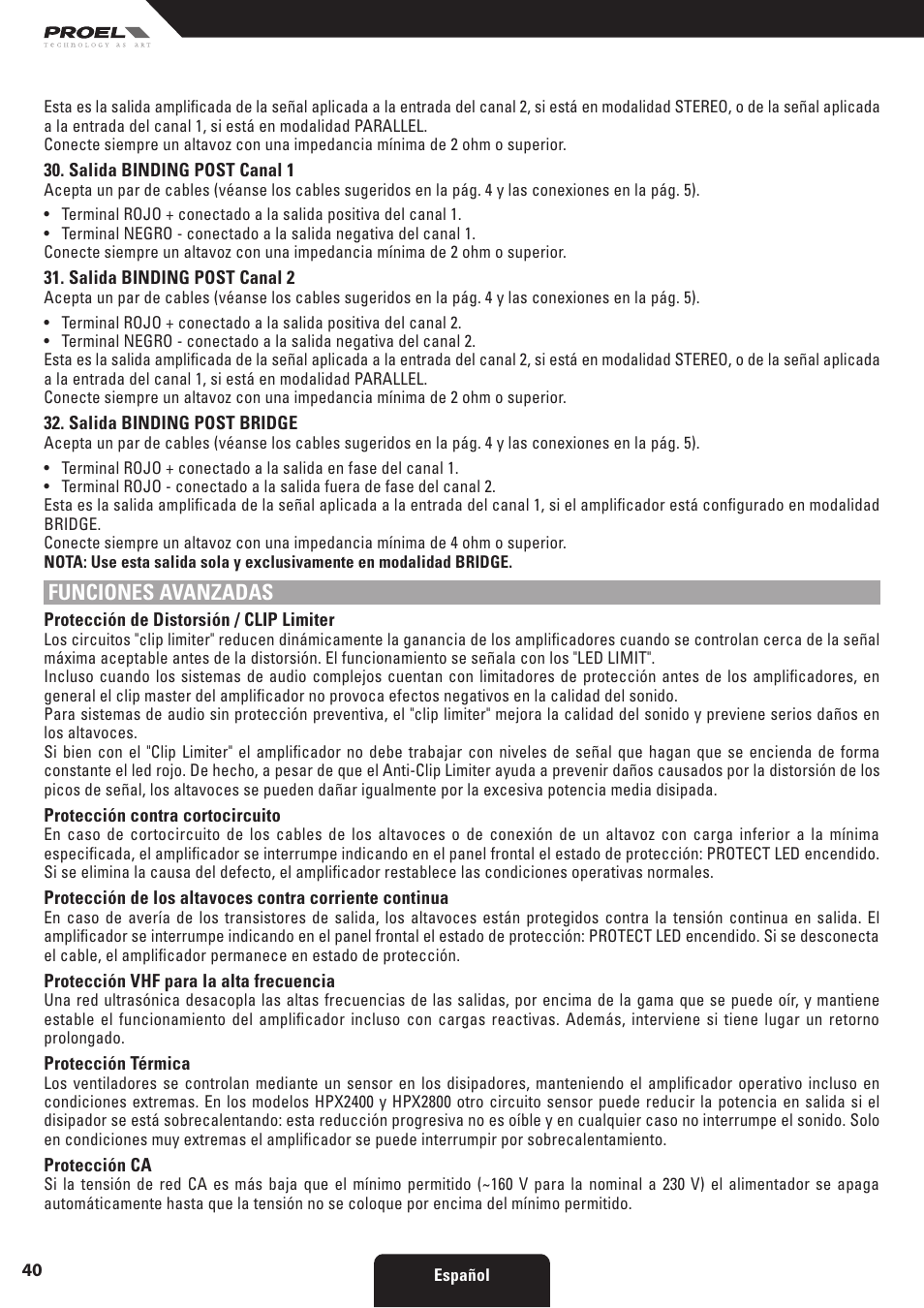 PROEL
TECHNOLOGY AS ART

Esta es la salida amplificada de la señal aplicada a la entrada del canal 2, si está en modalidad STEREO, o de la señal aplicada a la entrada del canal 1, si está en modalidad PARALLEL.
Conecte siempre un altavoz con una impedancia mínima de 2 ohm o superior.

30. Salida BINDING POST Canal 1
Acepta un par de cables (véanse los cables sugeridos en la pág. 4 y las conexiones en la pág. 5).
• Terminal ROJO + conectado a la salida positiva del canal 1.
• Terminal NEGRO - conectado a la salida negativa del canal 1.
Conecte siempre un altavoz con una impedancia mínima de 2 ohm o superior.

31. Salida BINDING POST Canal 2
Acepta un par de cables (véanse los cables sugeridos en la pág. 4 y las conexiones en la pág. 5).
• Terminal ROJO + conectado a la salida positiva del canal 2.
• Terminal NEGRO - conectado a la salida negativa del canal 2.
Esta es la salida amplificada de la señal aplicada a la entrada del canal 2, si está en modalidad STEREO, o de la señal aplicada a la entrada del canal 1, si está en modalidad PARALLEL.
Conecte siempre un altavoz con una impedancia mínima de 2 ohm o superior.

32. Salida BINDING POST BRIDGE
Acepta un par de cables (véanse los cables sugeridos en la pág. 4 y las conexiones en la pág. 5).
• Terminal ROJO + conectado a la salida en fase del canal 1.
• Terminal ROJO - conectado a la salida fuera de fase del canal 2.
Esta es la salida amplificada de la señal aplicada a la entrada del canal 1, si el amplificador está configurado en modalidad BRIDGE.
Conecte siempre un altavoz con una impedancia mínima de 4 ohm o superior.
NOTA: Use esta salida sola y exclusivamente en modalidad BRIDGE.

FUNCIONES AVANZADAS

Protección de Distorsión / CLIP Limiter
Los circuitos "clip limiter" reducen dinámicamente la ganancia de los amplificadores cuando se controlan cerca de la señal máxima aceptable antes de la distorsión. El funcionamiento se señala con los "LED LIMIT".
Incluso cuando los sistemas de audio complejos cuentan con limitadores de protección antes de los amplificadores, en general el clip master del amplificador no provoca efectos negativos en la calidad del sonido.
Para sistemas de audio sin protección preventiva, el "clip limiter" mejora la calidad del sonido y previene serios daños en los altavoces.
Si bien con el "Clip Limiter" el amplificador no debe trabajar con niveles de señal que hagan que se encienda de forma constante el led rojo. De hecho, a pesar de que el Anti-Clip Limiter ayuda a prevenir daños causados por la distorsión de los picos de señal, los altavoces se pueden dañar igualmente por la excesiva potencia media disipada.

Protección contra cortocircuito
En caso de cortocircuito de los cables de los altavoces o de conexión de un altavoz con carga inferior a la mínima especificada, el amplificador se interrumpe indicando en el panel frontal el estado de protección: PROTECT LED encendido. Si se elimina la causa del defecto, el amplificador restablece las condiciones operativas normales.

Protección de los altavoces contra corriente continua
En caso de avería de los transistores de salida, los altavoces están protegidos contra la tensión continua en salida. El amplificador se interrumpe indicando en el panel frontal el estado de protección: PROTECT LED encendido. Si se desconecta el cable, el amplificador permanece en estado de protección.

Protección VHF para la alta frecuencia
Una red ultrasónica desacopla las altas frecuencias de las salidas, por encima de la gama que se puede oír, y mantiene estable el funcionamiento del amplificador incluso con cargas reactivas. Además, interviene si tiene lugar un retorno prolongado.

Protección Térmica
Los ventiladores se controlan mediante un sensor en los disipadores, manteniendo el amplificador operativo incluso en condiciones extremas. En los modelos HPX2400 y HPX2800 otro circuito sensor puede reducir la potencia en salida si el disipador se está sobrecalentando: esta reducción progresiva no es oíble y en cualquier caso no interrumpe el sonido. Solo en condiciones muy extremas el amplificador se puede interrumpir por sobrecalentamiento.

Protección CA
Si la tensión de red CA es más baja que el mínimo permitido (~160 V para la nominal a 230 V) el alimentador se apaga automáticamente hasta que la tensión no se coloque por encima del mínimo permitido.

40
Español